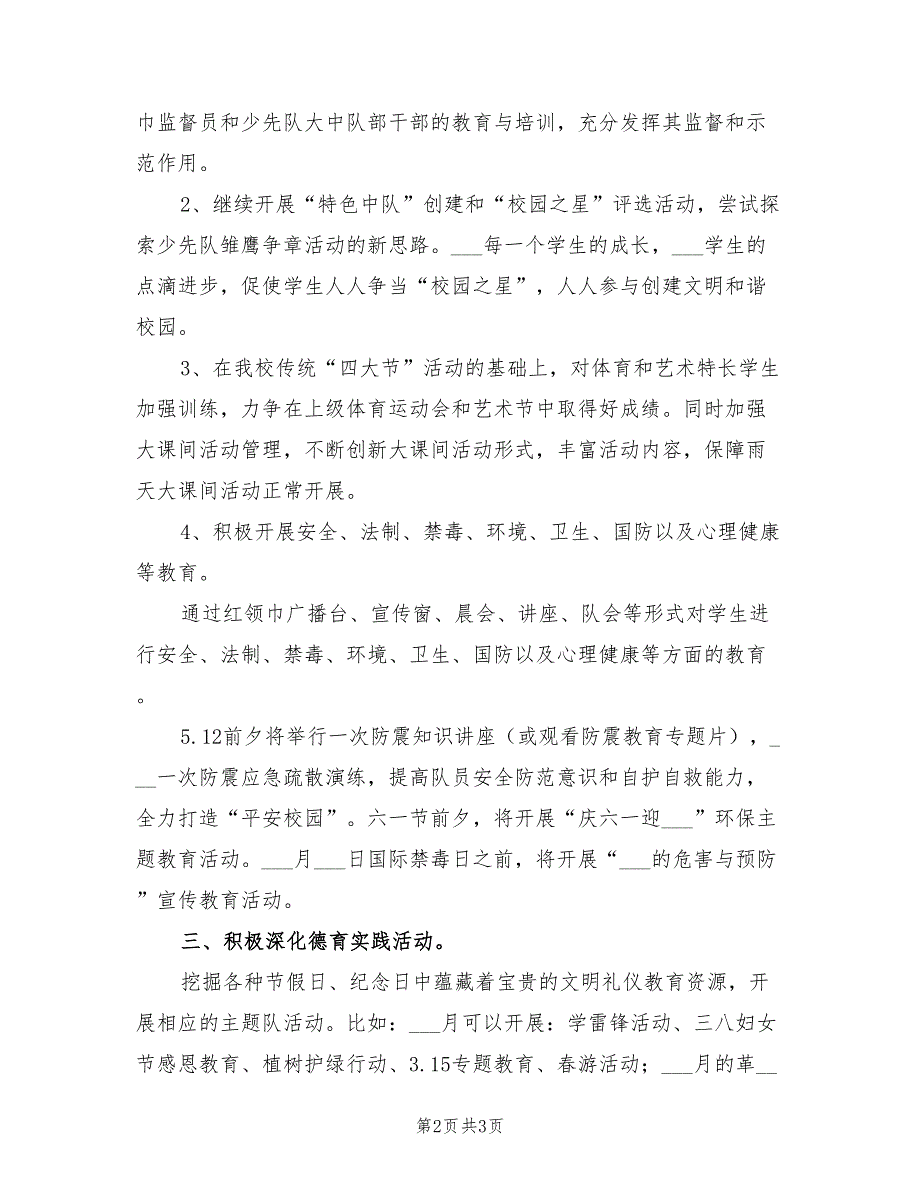 巾监督员和少先队大中队部干部的教育与培训，充分发挥其监督和示范作用。

2、继续开展“特色中队”创建和“校园之星”评选活动，尝试探索少先队雏鹰争章活动的新思路。___每一个学生的成长，___学生的点滴进步，促使学生人人争当“校园之星”，人人参与创建文明和谐校园。

3、在我校传统“四大节”活动的基础上，对体育和艺术特长学生加强训练，力争在上级体育运动会和艺术节中取得好成绩。同时加强大课间活动管理，不断创新大课间活动形式，丰富活动内容，保障雨天大课间活动正常开展。

4、积极开展安全、法制、禁毒、环境、卫生、国防以及心理健康等教育。

通过红领巾广播台、宣传窗、晨会、讲座、队会等形式对学生进行安全、法制、禁毒、环境、卫生、国防以及心理健康等方面的教育。

5.12前夕将举行一次防震知识讲座（或观看防震教育专题片），___一次防震应急疏散演练，提高队员安全防范意识和自护自救能力，全力打造“平安校园”。六一节前夕，将开展“庆六一迎___”环保主题教育活动。___月___日国际禁毒日之前，将开展“___的危害与预防”宣传教育活动。

三、积极深化德育实践活动。

挖掘各种节假日、纪念日中蕴藏着宝贵的文明礼仪教育资源，开展相应的主题队活动。比如：___月可以开展：学雷锋活动、三八妇女节感恩教育、植树护绿行动、3.15专题教育、春游活动；___月的革__

第2页 共3页